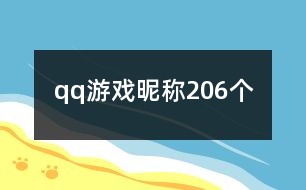 qq游戏昵称206个